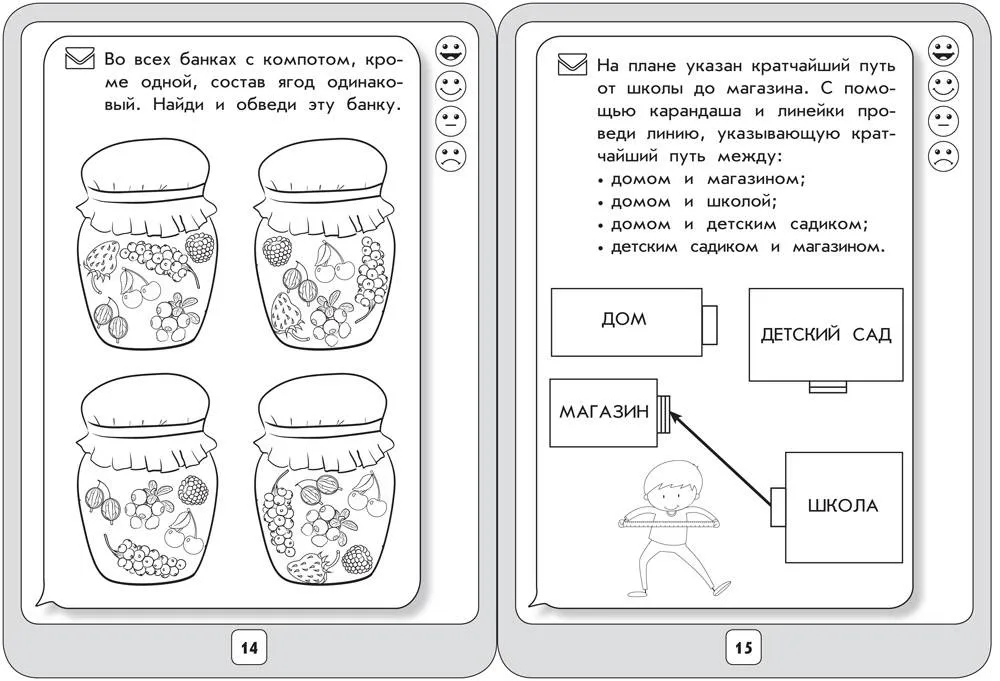 Во всех банках с компотом, кроме одной, состав ягод одинаковый. Найди и обведи эту банку.

14

На плане указан кратчайший путь от школы до магазина. С помощью карандаша и линейки проведи линию, указывающую кратчайший путь между:
• домом и магазином;
• домом и школой;
• домом и детским садиком;
• детским садиком и магазином.

ДОМ

ДЕТСКИЙ САД

МАГАЗИН

ШКОЛА

15